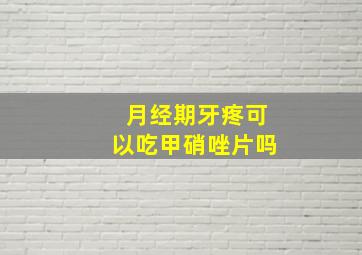 月经期牙疼可以吃甲硝唑片吗